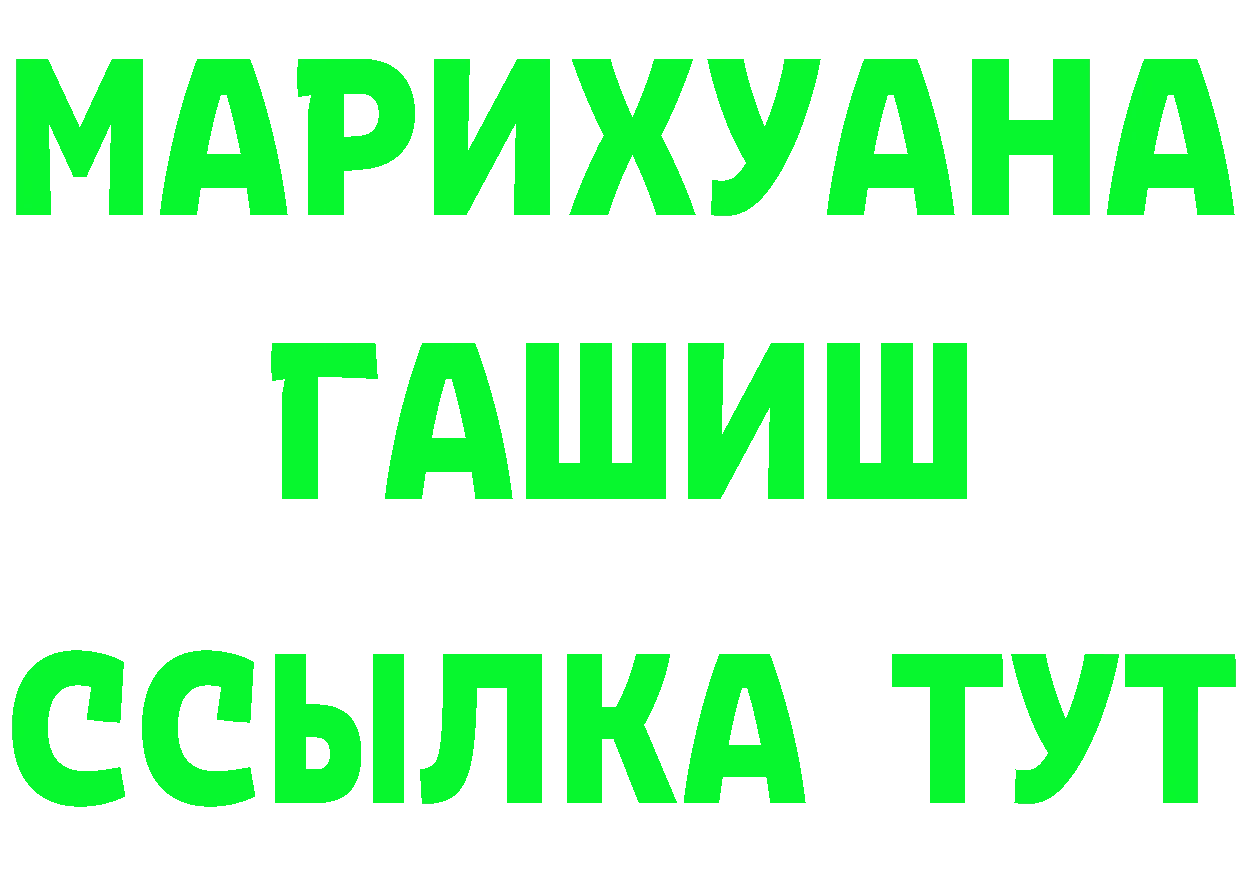 МАРИХУАНА
ГАШИШ
ССЫЛКА ТУТ